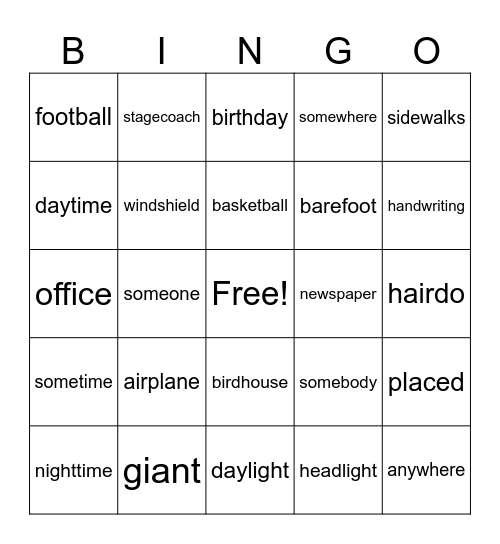 | B | I | N | G | O |
|---|---|---|---|---|
| football | stagecoach | birthday | somewhere | sidewalks |
| daytime | windshield | basketball | barefoot | handwriting |
| office | someone | Free! | newspaper | hairdo |
| sometime | airplane | birdhouse | somebody | placed |
| nighttime | giant | daylight | headlight | anywhere |